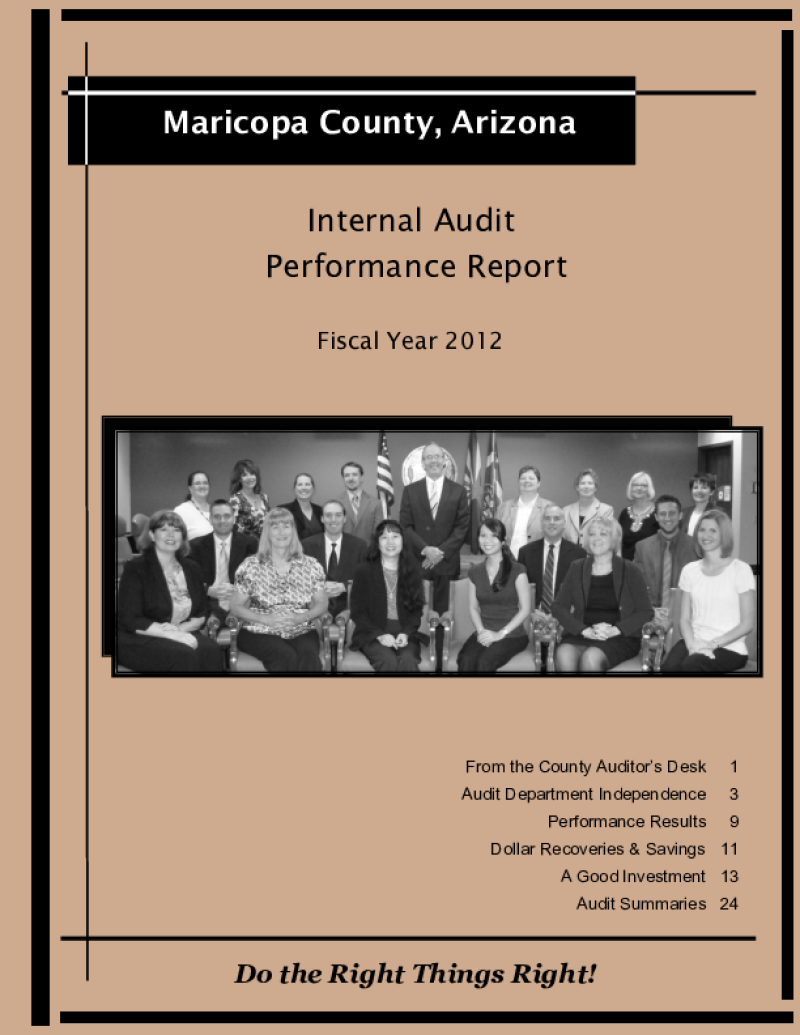 Maricopa County, Arizona

Internal Audit
Performance Report

Fiscal Year 2012

From the County Auditor's Desk 1
Audit Department Independence 3
Performance Results 9
Dollar Recoveries & Savings 11
A Good Investment 13
Audit Summaries 24

Do the Right Things Right!